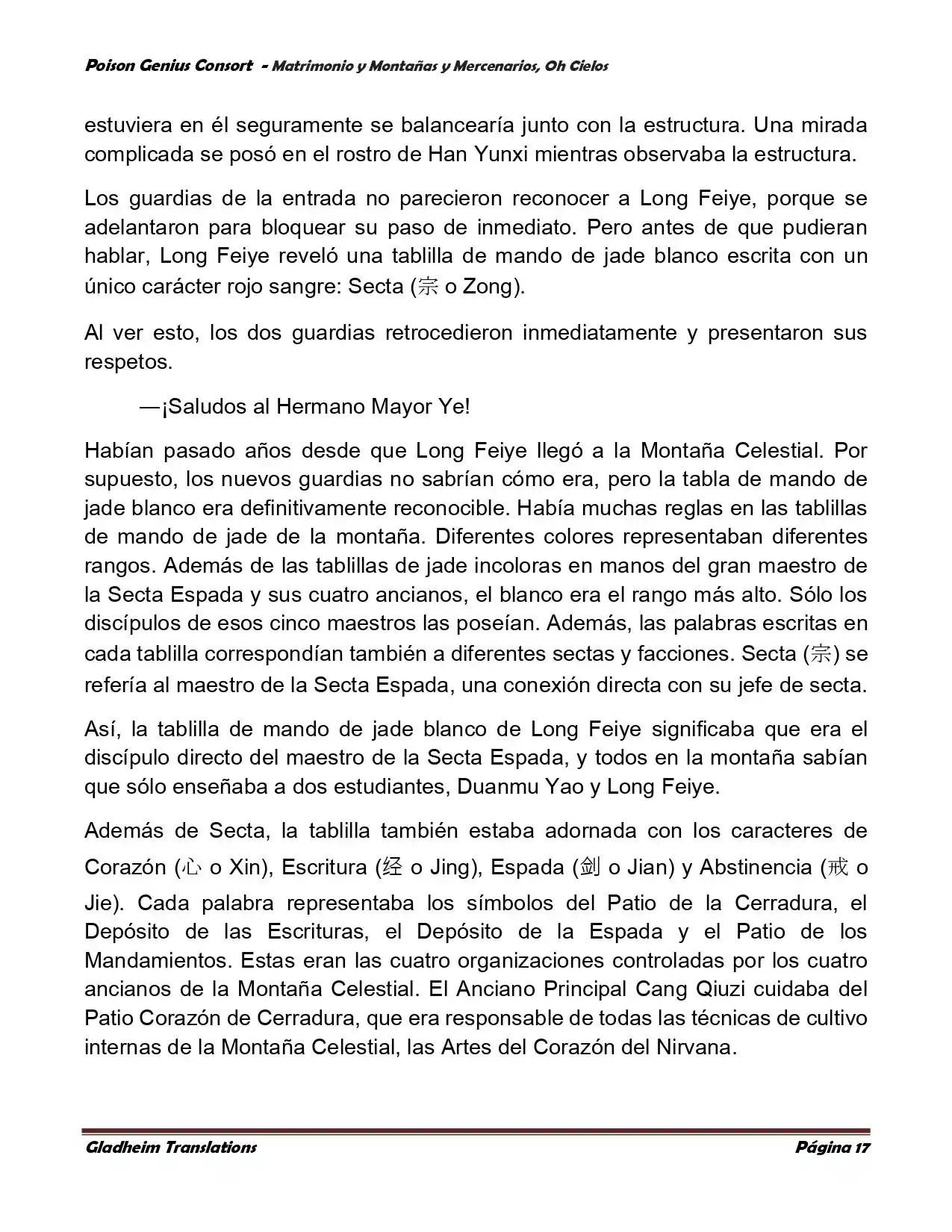 Poison Genius Consort - Matrimonio y Montañas y Mercenarios, Oh Cielos

estuviera en él seguramente se balancearía junto con la estructura. Una mirada complicada se posó en el rostro de Han Yunxi mientras observaba la estructura.

Los guardias de la entrada no parecieron reconocer a Long Feiye, porque se adelantaron para bloquear su paso de inmediato. Pero antes de que pudieran hablar, Long Feiye reveló una tablilla de mando de jade blanco escrita con un único carácter rojo sangre: Secta (宗 o Zong).

Al ver esto, los dos guardias retrocedieron inmediatamente y presentaron sus respetos.

—¡Saludos al Hermano Mayor Ye!

Habían pasado años desde que Long Feiye llegó a la Montaña Celestial. Por supuesto, los nuevos guardias no sabrían cómo era, pero la tabla de mando de jade blanco era definitivamente reconocible. Había muchas reglas en las tablillas de mando de jade de la montaña. Diferentes colores representaban diferentes rangos. Además de las tablillas de jade incoloras en manos del gran maestro de la Secta Espada y sus cuatro ancianos, el blanco era el rango más alto. Sólo los discípulos de esos cinco maestros las poseían. Además, las palabras escritas en cada tablilla correspondían también a diferentes sectas y facciones. Secta (宗) se refería al maestro de la Secta Espada, una conexión directa con su jefe de secta.

Así, la tablilla de mando de jade blanco de Long Feiye significaba que era el discípulo directo del maestro de la Secta Espada, y todos en la montaña sabían que sólo enseñaba a dos estudiantes, Duanmu Yao y Long Feiye.

Además de Secta, la tablilla también estaba adornada con los caracteres de Corazón (心 o Xin), Escritura (经 o Jing), Espada (剑 o Jian) y Abstinencia (戒 o Jie). Cada palabra representaba los símbolos del Patio de la Cerradura, el Depósito de las Escrituras, el Depósito de la Espada y el Patio de los Mandamientos. Estas eran las cuatro organizaciones controladas por los cuatro ancianos de la Montaña Celestial. El Anciano Principal Cang Qiuzi cuidaba del Patio Corazón de Cerradura, que era responsable de todas las técnicas de cultivo internas de la Montaña Celestial, las Artes del Corazón del Nirvana.

Gladheim Translations Página 17